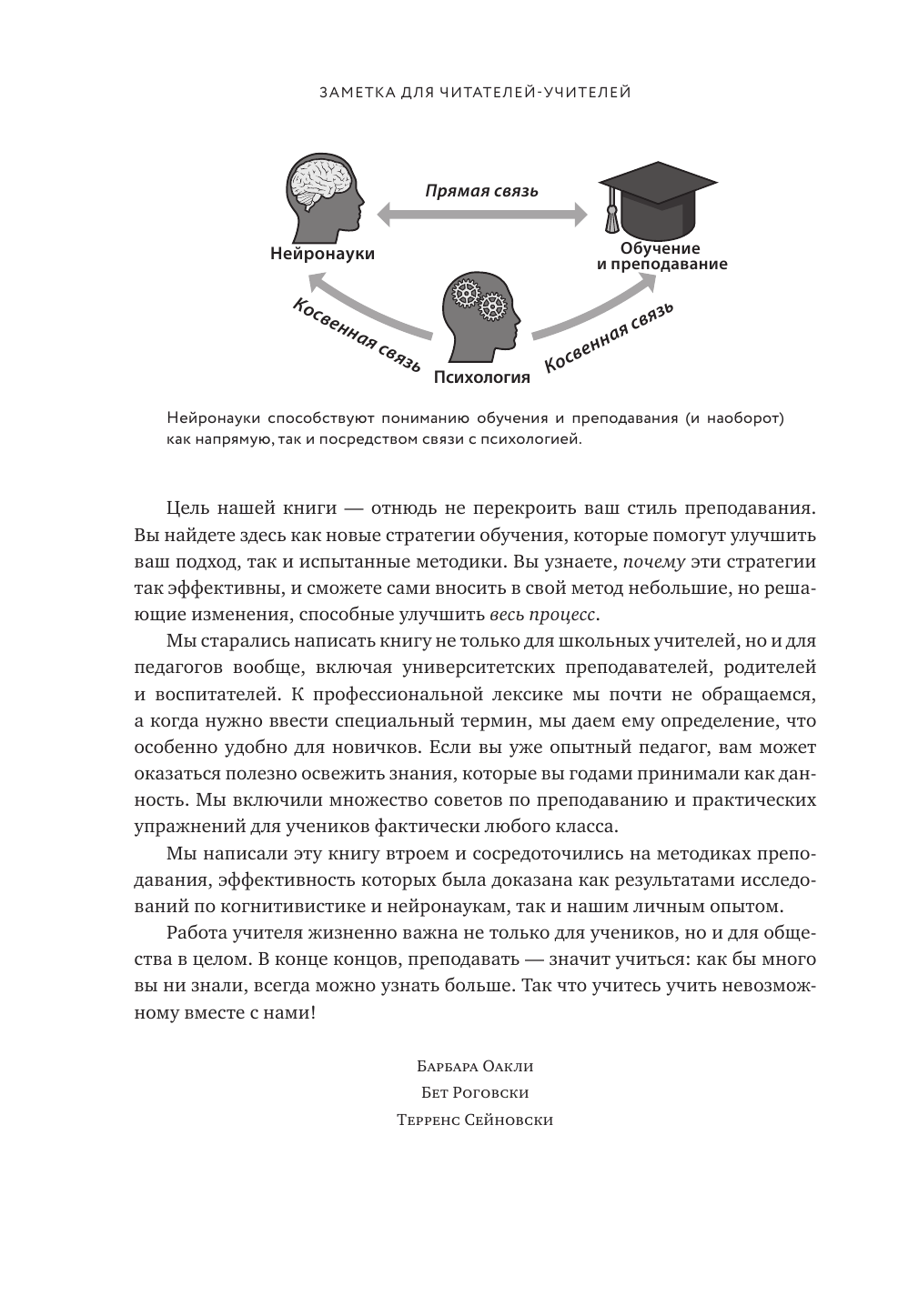 ЗАМЕТКА ДЛЯ ЧИТАТЕЛЕЙ-УЧИТЕЛЕЙ

Прямая связь

Нейронауки

Обучение и преподавание

Косвенная связь

Психология

Косвенная связь

Нейронауки способствуют пониманию обучения и преподавания (и наоборот) как напрямую, так и посредством связи с психологией.

Цель нашей книги — отнюдь не перекроить ваш стиль преподавания. Вы найдете здесь как новые стратегии обучения, которые помогут улучшить ваш подход, так и испытанные методики. Вы узнаете, почему эти стратегии так эффективны, и сможете сами вносить в свой метод небольшие, но решающие изменения, способные улучшить весь процесс.

Мы старались написать книгу не только для школьных учителей, но и для педагогов вообще, включая университетских преподавателей, родителей и воспитателей. К профессиональной лексике мы почти не обращаемся, а когда нужно ввести специальный термин, мы даем ему определение, что особенно удобно для новичков. Если вы уже опытный педагог, вам может оказаться полезно освежить знания, которые вы годами принимали как данность. Мы включили множество советов по преподаванию и практических упражнений для учеников фактически любого класса.

Мы написали эту книгу втроем и сосредоточились на методиках преподавания, эффективность которых была доказана как результатами исследований по когнитивистике и нейронаукам, так и нашим личным опытом.

Работа учителя жизненно важна не только для учеников, но и для общества в целом. В конце концов, преподавать — значит учиться: как бы много вы ни знали, всегда можно узнать больше. Так что учитесь учить невозможному вместе с нами!

Барбара Оакли
Бет Роговски
Терренс Сейновски